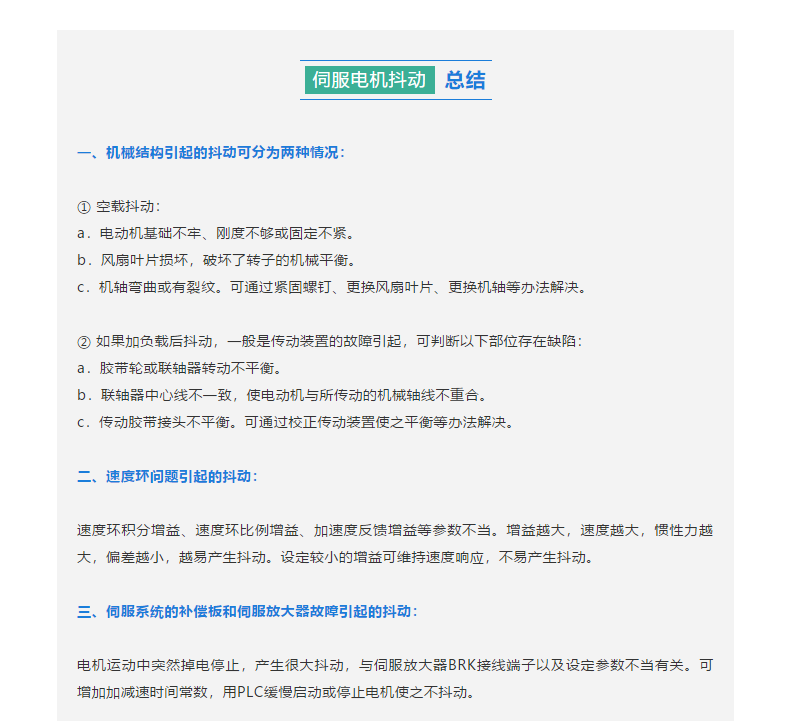 伺服电机抖动 总结

一、机械结构引起的抖动可分为两种情况：

① 空载抖动：
a．电动机基础不牢、刚度不够或固定不紧。
b．风扇叶片损坏，破坏了转子的机械平衡。
c．机轴弯曲或有裂纹。可通过紧固螺钉、更换风扇叶片、更换机轴等办法解决。

② 如果加负载后抖动，一般是传动装置的故障引起，可判断以下部位存在缺陷：
a．胶带轮或联轴器转动不平衡。
b．联轴器中心线不一致，使电动机与所传动的机械轴线不重合。
c．传动胶带接头不平衡。可通过校正传动装置使之平衡等办法解决。

二、速度环问题引起的抖动：

速度环积分增益、速度环比例增益、加速度反馈增益等参数不当。增益越大，速度越大，惯性力越大，偏差越小，越易产生抖动。设定较小的增益可维持速度响应，不易产生抖动。

三、伺服系统的补偿板和伺服放大器故障引起的抖动：

电机运动中突然掉电停止，产生很大抖动，与伺服放大器BRK接线端子以及设定参数不当有关。可增加加减速时间常数，用PLC缓慢启动或停止电机使之不抖动。